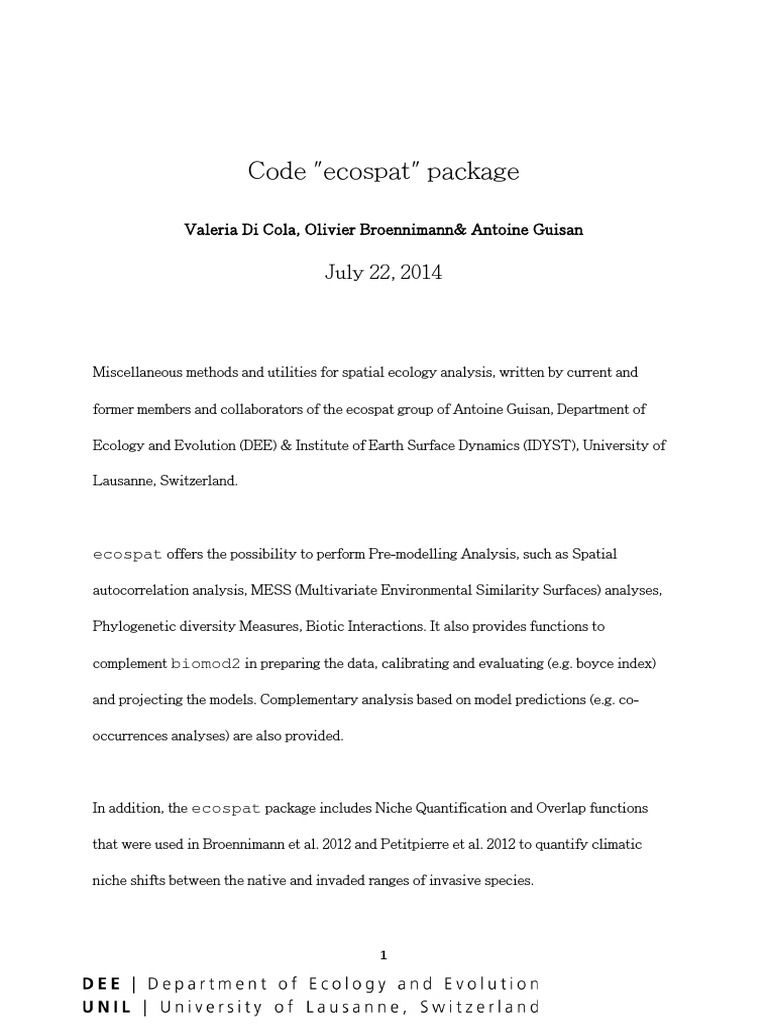 Code "ecospat" package

Valeria Di Cola, Olivier Broennimann& Antoine Guisan

July 22, 2014

Miscellaneous methods and utilities for spatial ecology analysis, written by current and former members and collaborators of the ecospat group of Antoine Guisan, Department of Ecology and Evolution (DEE) & Institute of Earth Surface Dynamics (IDYST), University of Lausanne, Switzerland.

ecospat offers the possibility to perform Pre-modelling Analysis, such as Spatial autocorrelation analysis, MESS (Multivariate Environmental Similarity Surfaces) analyses, Phylogenetic diversity Measures, Biotic Interactions. It also provides functions to complement biomod2 in preparing the data, calibrating and evaluating (e.g. boyce index) and projecting the models. Complementary analysis based on model predictions (e.g. co-occurrences analyses) are also provided.

In addition, the ecospat package includes Niche Quantification and Overlap functions that were used in Broennimann et al. 2012 and Petitpierre et al. 2012 to quantify climatic niche shifts between the native and invaded ranges of invasive species.

1

DEE | Department of Ecology and Evolution
UNIL | University of Lausanne, Switzerland